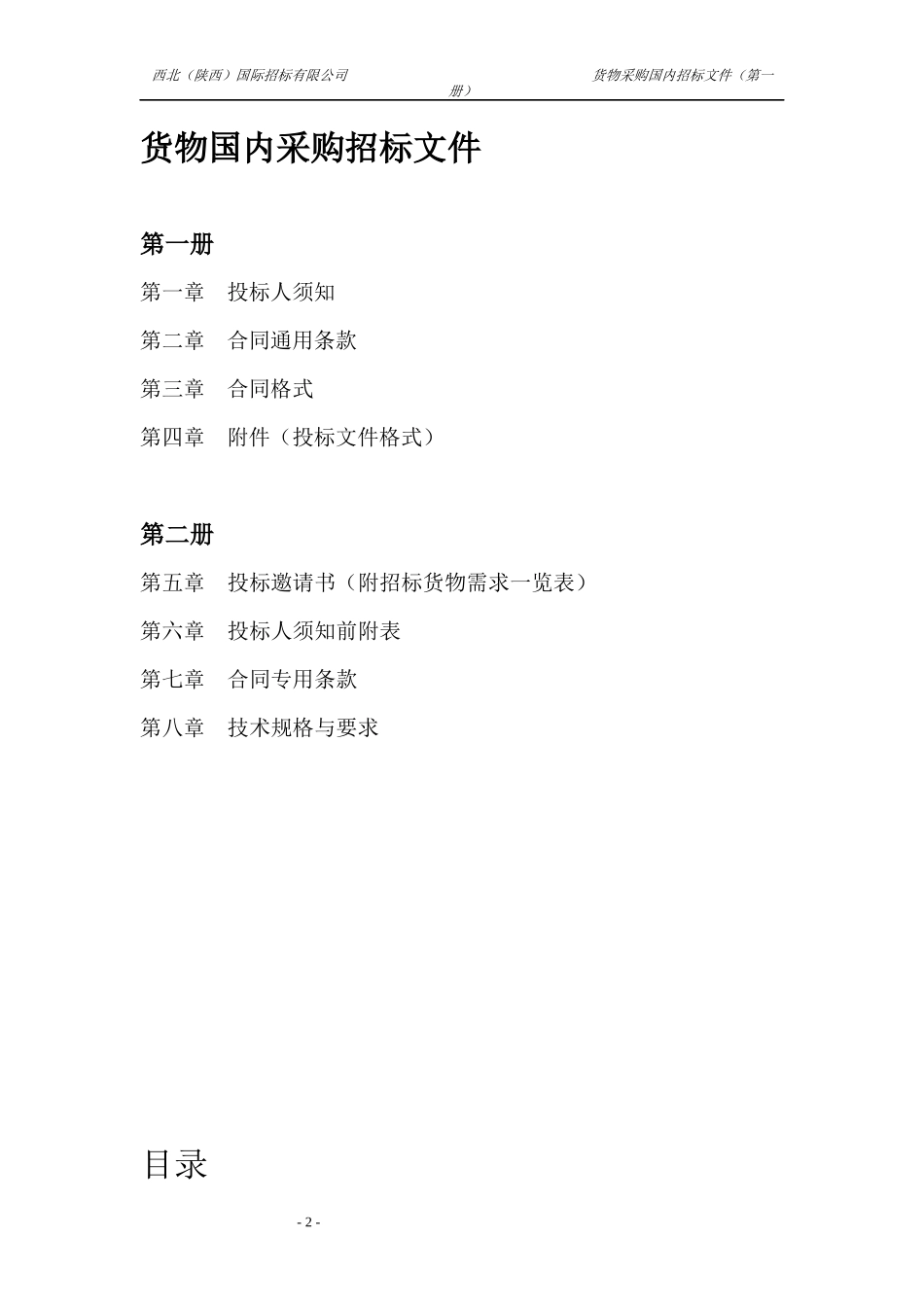 西北（陕西）国际招标有限公司 货物采购国内招标文件（第一册）

货物国内采购招标文件

第一册

第一章　投标人须知

第二章　合同通用条款

第三章　合同格式

第四章　附件（投标文件格式）

第二册

第五章　投标邀请书（附招标货物需求一览表）

第六章　投标人须知前附表

第七章　合同专用条款

第八章　技术规格与要求

目录

- 2 -